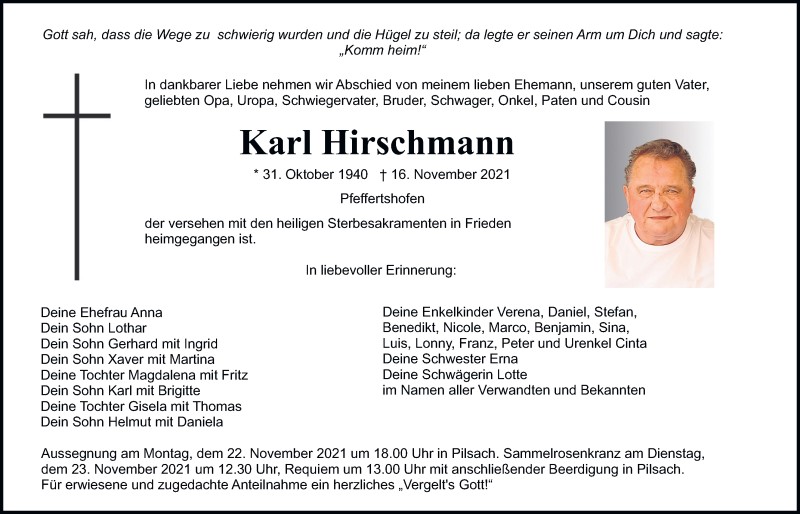 Gott sah, dass die Wege zu schwierig wurden und die Hügel zu steil; da legte er seinen Arm um Dich und sagte: „Komm heim!“

In dankbarer Liebe nehmen wir Abschied von meinem lieben Ehemann, unserem guten Vater, geliebten Opa, Uropa, Schwiegervater, Bruder, Schwager, Onkel, Paten und Cousin

Karl Hirschmann

* 31. Oktober 1940 † 16. November 2021

Pfeffertshofen

der versehen mit den heiligen Sterbesakramenten in Frieden heimgegangen ist.

In liebevoller Erinnerung:

Deine Ehefrau Anna
Dein Sohn Lothar
Dein Sohn Gerhard mit Ingrid
Dein Sohn Xaver mit Martina
Deine Tochter Magdalena mit Fritz
Dein Sohn Karl mit Brigitte
Deine Tochter Gisela mit Thomas
Dein Sohn Helmut mit Daniela

Deine Enkelkinder Verena, Daniel, Stefan, Benedikt, Nicole, Marco, Benjamin, Sina, Luis, Lonny, Franz, Peter und Urenkel Cinta
Deine Schwester Erna
Deine Schwägerin Lotte
im Namen aller Verwandten und Bekannten

Aussegnung am Montag, dem 22. November 2021 um 18.00 Uhr in Pilsach. Sammelrosenkranz am Dienstag, dem 23. November 2021 um 12.30 Uhr, Requiem um 13.00 Uhr mit anschließender Beerdigung in Pilsach. Für erwiesene und zugedachte Anteilnahme ein herzliches „Vergelt's Gott!“